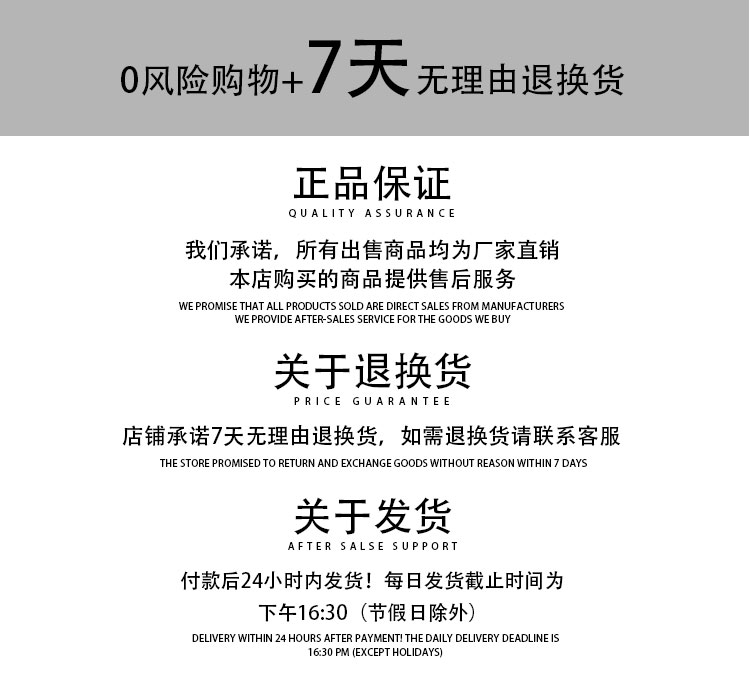 0风险购物+7天无理由退换货

正品保证
QUALITY ASSURANCE

我们承诺，所有出售商品均为厂家直销
本店购买的商品提供售后服务
WE PROMISE THAT ALL PRODUCTS SOLD ARE DIRECT SALES FROM MANUFACTURERS
WE PROVIDE AFTER-SALES SERVICE FOR THE GOODS WE BUY

关于退换货
PRICE GUARANTEE

店铺承诺7天无理由退换货，如需退换货请联系客服
THE STORE PROMISED TO RETURN AND EXCHANGE GOODS WITHOUT REASON WITHIN 7 DAYS

关于发货
AFTER SALSE SUPPORT

付款后24小时内发货！每日发货截止时间为
下午16:30（节假日除外）
DELIVERY WITHIN 24 HOURS AFTER PAYMENT! THE DAILY DELIVERY DEADLINE IS
16:30 PM (EXCEPT HOLIDAYS)